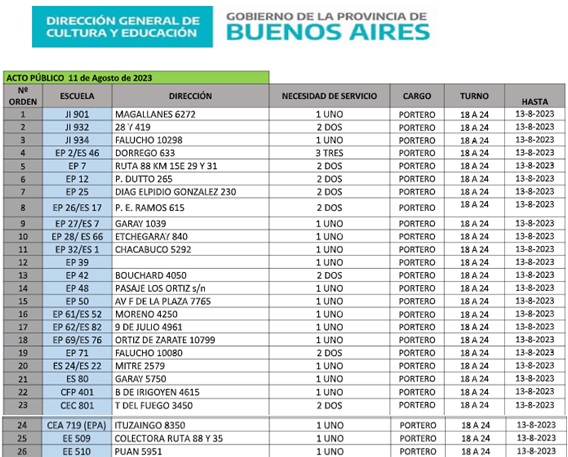 DIRECCIÓN GENERAL DE CULTURA Y EDUCACIÓN

GOBIERNO DE LA PROVINCIA DE
BUENOS AIRES

ACTO PÚBLICO 11 de Agosto de 2023

| Nº ORDEN | ESCUELA | DIRECCIÓN | NECESIDAD DE SERVICIO | CARGO | TURNO | HASTA |
|---|---|---|---|---|---|---|
| 1 | JI 901 | MAGALLANES 6272 | 1 UNO | PORTERO | 18 A 24 | 13-8-2023 |
| 2 | JI 932 | 28 Y 419 | 2 DOS | PORTERO | 18 A 24 | 13-8-2023 |
| 3 | JI 934 | FALUCHO 10298 | 1 UNO | PORTERO | 18 A 24 | 13-8-2023 |
| 4 | EP 2/ES 46 | DORREGO 633 | 3 TRES | PORTERO | 18 A 24 | 13-8-2023 |
| 5 | EP 7 | RUTA 88 KM 15E 29 Y 31 | 2 DOS | PORTERO | 18 A 24 | 13-8-2023 |
| 6 | EP 12 | P. DUTTO 265 | 2 DOS | PORTERO | 18 A 24 | 13-8-2023 |
| 7 | EP 25 | DIAG ELPIDIO GONZALEZ 230 | 2 DOS | PORTERO | 18 A 24 | 13-8-2023 |
| 8 | EP 26/ES 17 | P. E. RAMOS 615 | 2 DOS | PORTERO | 18 A 24 | 13-8-2023 |
| 9 | EP 27/ES 7 | GARAY 1039 | 1 UNO | PORTERO | 18 A 24 | 13-8-2023 |
| 10 | EP 28/ ES 66 | ETCHEGARAY 840 | 1 UNO | PORTERO | 18 A 24 | 13-8-2023 |
| 11 | EP 32/ES 1 | CHACABUCO 5292 | 1 UNO | PORTERO | 18 A 24 | 13-8-2023 |
| 12 | EP 39 |  | 1 UNO | PORTERO | 18 A 24 | 13-8-2023 |
| 13 | EP 42 | BOUCHARD 4050 | 2 DOS | PORTERO | 18 A 24 | 13-8-2023 |
| 14 | EP 48 | PASAJE LOS ORTIZ s/n | 1 UNO | PORTERO | 18 A 24 | 13-8-2023 |
| 15 | EP 50 | AV F DE LA PLAZA 7765 | 1 UNO | PORTERO | 18 A 24 | 13-8-2023 |
| 16 | EP 61/ES 52 | MORENO 4250 | 1 UNO | PORTERO | 18 A 24 | 13-8-2023 |
| 17 | EP 62/ES 82 | 9 DE JULIO 4961 | 1 UNO | PORTERO | 18 A 24 | 13-8-2023 |
| 18 | EP 69/ES 76 | ORTIZ DE ZARATE 10799 | 1 UNO | PORTERO | 18 A 24 | 13-8-2023 |
| 19 | EP 71 | FALUCHO 10080 | 2 DOS | PORTERO | 18 A 24 | 13-8-2023 |
| 20 | ES 24/ES 22 | MITRE 2579 | 1 UNO | PORTERO | 18 A 24 | 13-8-2023 |
| 21 | ES 80 | GARAY 5750 | 1 UNO | PORTERO | 18 A 24 | 13-8-2023 |
| 22 | CFP 401 | B DE IRIGOYEN 4615 | 1 UNO | PORTERO | 18 A 24 | 13-8-2023 |
| 23 | CEC 801 | T DEL FUEGO 3450 | 2 DOS | PORTERO | 18 A 24 | 13-8-2023 |
| 24 | CEA 719 (EPA) | ITUZAINGO 8350 | 1 UNO | PORTERO | 18 A 24 | 13-8-2023 |
| 25 | EE 509 | COLECTORA RUTA 88 Y 35 | 1 UNO | PORTERO | 18 A 24 | 13-8-2023 |
| 26 | EE 510 | PUAN 5951 | 1 UNO | PORTERO | 18 A 24 | 13-8-2023 |